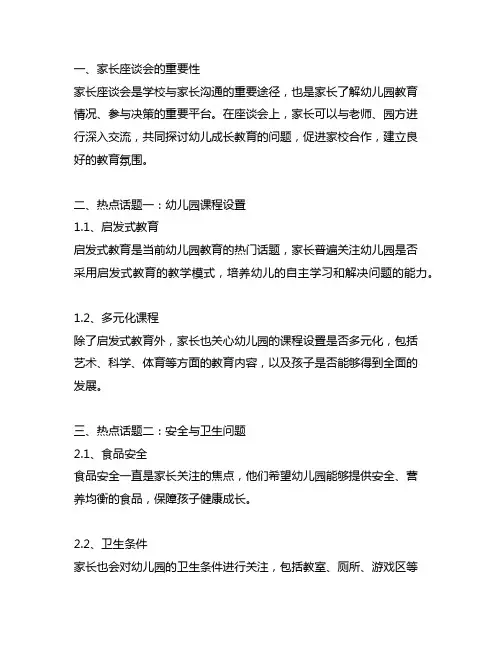 一、家长座谈会的重要性
家长座谈会是学校与家长沟通的重要途径，也是家长了解幼儿园教育情况、参与决策的重要平台。在座谈会上，家长可以与老师、园方进行深入交流，共同探讨幼儿成长教育的问题，促进家校合作，建立良好的教育氛围。

二、热点话题一：幼儿园课程设置
1.1、启发式教育
启发式教育是当前幼儿园教育的热门话题，家长普遍关注幼儿园是否采用启发式教育的教学模式，培养幼儿的自主学习和解决问题的能力。

1.2、多元化课程
除了启发式教育外，家长也关心幼儿园的课程设置是否多元化，包括艺术、科学、体育等方面的教育内容，以及孩子是否能够得到全面的发展。

三、热点话题二：安全与卫生问题
2.1、食品安全
食品安全一直是家长关注的焦点，他们希望幼儿园能够提供安全、营养均衡的食品，保障孩子健康成长。

2.2、卫生条件
家长也会对幼儿园的卫生条件进行关注，包括教室、厕所、游戏区等